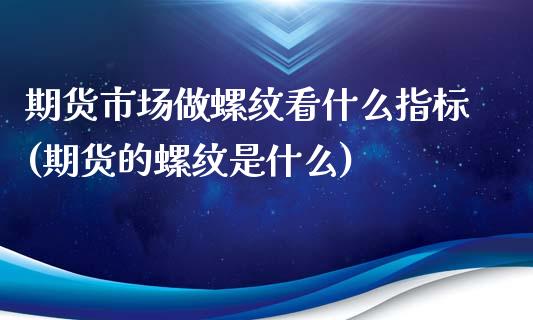 期货市场做螺纹看什么指标(期货的螺纹是什么)